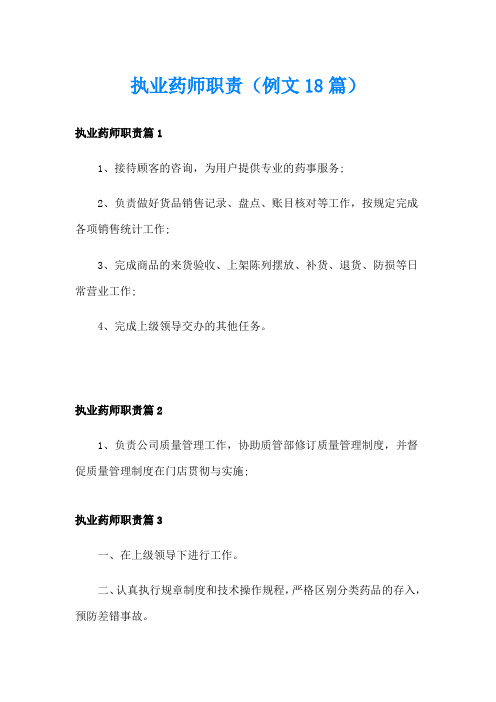 执业药师职责（例文18篇）

执业药师职责篇1

1、接待顾客的咨询，为用户提供专业的药事服务；

2、负责做好货品销售记录、盘点、账目核对等工作，按规定完成各项销售统计工作；

3、完成商品的来货验收、上架陈列摆放、补货、退货、防损等日常营业工作；

4、完成上级领导交办的其他任务。

执业药师职责篇2

1、负责公司质量管理工作，协助质管部修订质量管理制度，并督促质量管理制度在门店贯彻与实施；

执业药师职责篇3

一、在上级领导下进行工作。

二、认真执行规章制度和技术操作规程，严格区别分类药品的存入，预防差错事故。